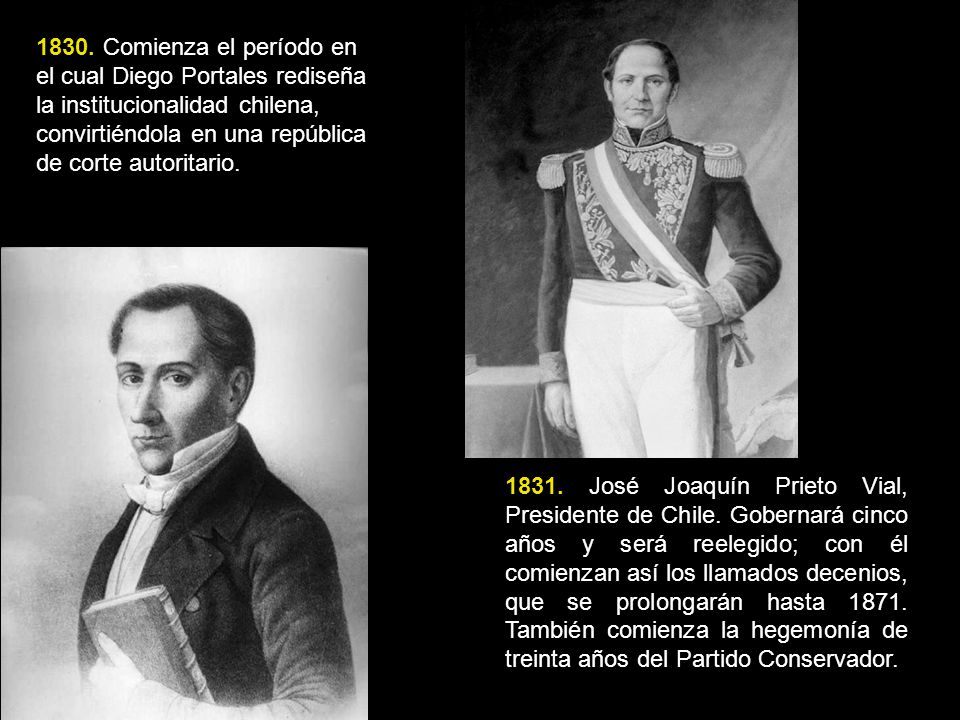 1830. Comienza el período en el cual Diego Portales rediseña la institucionalidad chilena, convirtiéndola en una república de corte autoritario.

1831. José Joaquín Prieto Vial, Presidente de Chile. Gobernará cinco años y será reelegido; con él comienzan así los llamados decenios, que se prolongarán hasta 1871. También comienza la hegemonía de treinta años del Partido Conservador.